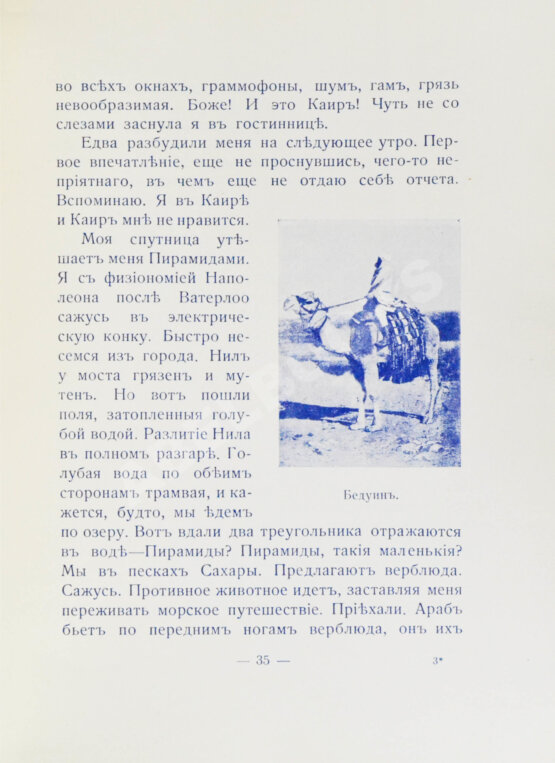 во всѣхъ окнахъ, граммофоны, шумъ, гамъ, грязь невообразимая. Боже! И это Каиръ! Чуть не со слезами заснула я въ гостинницѣ.

Едва разбудили меня на слѣдующее утро. Первое впечатлѣніе, еще не проснувшись, чего-то непріятнаго, въ чемъ еще не отдаю себѣ отчета. Вспоминаю. Я въ Каирѣ и Каиръ мнѣ не нравится.

Моя спутница утѣшаетъ меня Пирамидами. Я съ физіономіей Наполеона послѣ Ватерлоо сажусь въ электрическую конку. Быстро несемся изъ города. Нилъ у моста грязенъ и мутенъ. Но вотъ пошли поля, затопленныя голубой водой. Разлитіе Нила въ полномъ разгарѣ. Голубая вода по обѣимъ сторонамъ трамвая, и кажется, будто, мы ѣдемъ по озеру. Вотъ вдали два треугольника отражаются въ водѣ—Пирамиды? Пирамиды, такія маленькія? Мы въ пескахъ Сахары. Предлагаютъ верблюда. Сажусь. Противное животное идетъ, заставляя меня переживать морское путешествіе. Пріѣхали. Арабъ бьетъ по переднимъ ногамъ верблюда, онъ ихъ

Бедуинъ.

— 35 —

3*